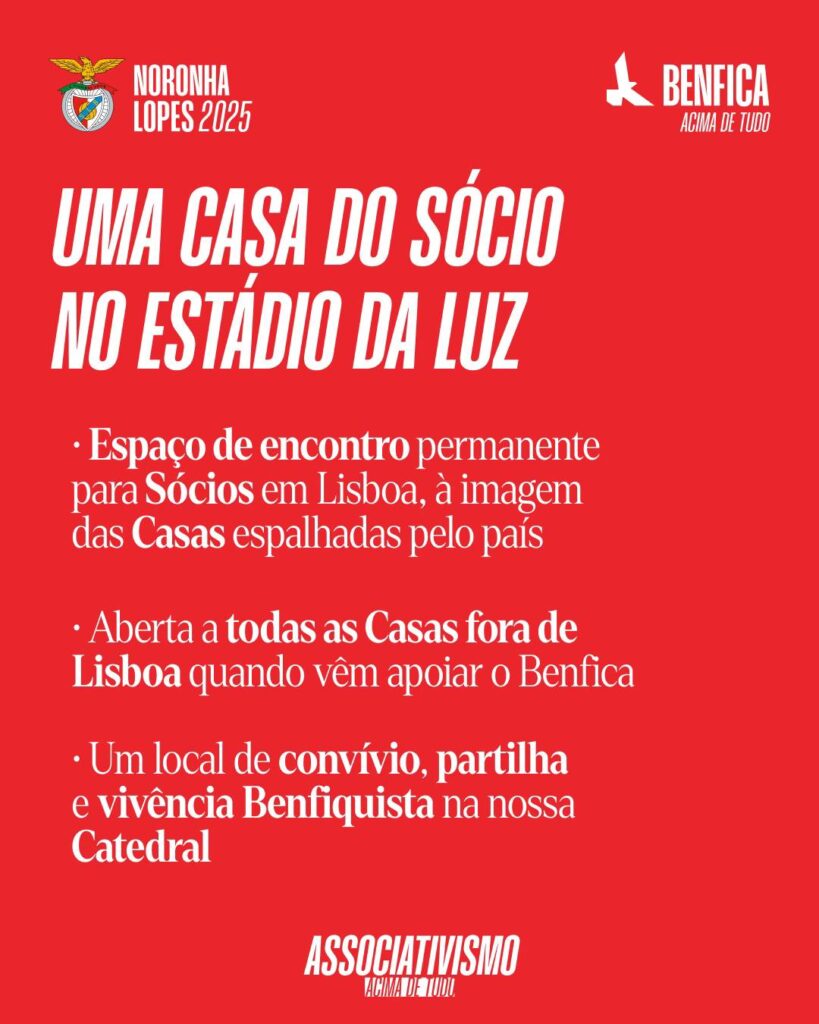 NORONHA LOPES 2025

BENFICA
ACIMA DE TUDO

UMA CASA DO SÓCIO NO ESTÁDIO DA LUZ

· Espaço de encontro permanente para Sócios em Lisboa, à imagem das Casas espalhadas pelo país

· Aberta a todas as Casas fora de Lisboa quando vêm apoiar o Benfica

· Um local de convívio, partilha e vivência Benfiquista na nossa Catedral

ASSOCIATIVISMO
ACIMA DE TUDO.